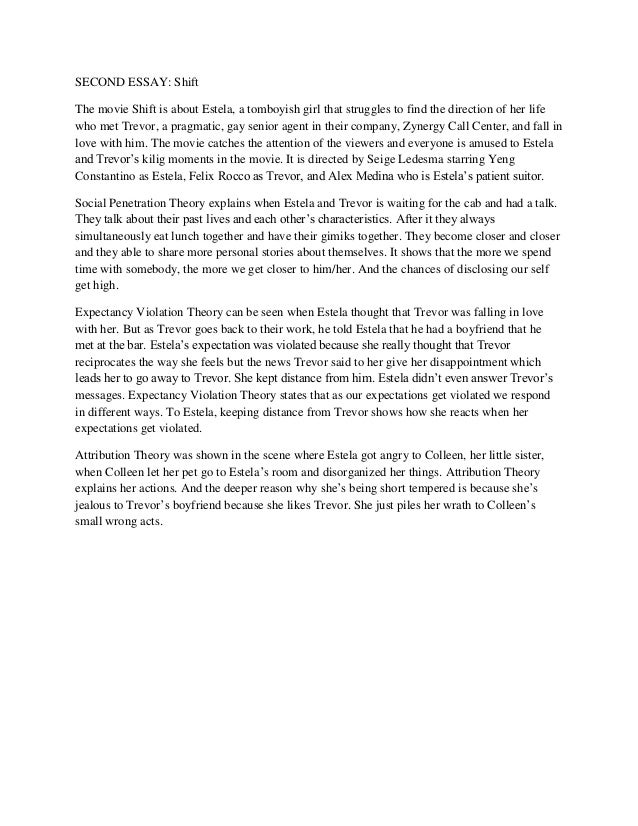 SECOND ESSAY: Shift

The movie Shift is about Estela, a tomboyish girl that struggles to find the direction of her life who met Trevor, a pragmatic, gay senior agent in their company, Zynergy Call Center, and fall in love with him. The movie catches the attention of the viewers and everyone is amused to Estela and Trevor's kilig moments in the movie. It is directed by Seige Ledesma starring Yeng Constantino as Estela, Felix Rocco as Trevor, and Alex Medina who is Estela's patient suitor.

Social Penetration Theory explains when Estela and Trevor is waiting for the cab and had a talk. They talk about their past lives and each other's characteristics. After it they always simultaneously eat lunch together and have their gimiks together. They become closer and closer and they able to share more personal stories about themselves. It shows that the more we spend time with somebody, the more we get closer to him/her. And the chances of disclosing our self get high.

Expectancy Violation Theory can be seen when Estela thought that Trevor was falling in love with her. But as Trevor goes back to their work, he told Estela that he had a boyfriend that he met at the bar. Estela's expectation was violated because she really thought that Trevor reciprocates the way she feels but the news Trevor said to her give her disappointment which leads her to go away to Trevor. She kept distance from him. Estela didn't even answer Trevor's messages. Expectancy Violation Theory states that as our expectations get violated we respond in different ways. To Estela, keeping distance from Trevor shows how she reacts when her expectations get violated.

Attribution Theory was shown in the scene where Estela got angry to Colleen, her little sister, when Colleen let her pet go to Estela's room and disorganized her things. Attribution Theory explains her actions. And the deeper reason why she's being short tempered is because she's jealous to Trevor's boyfriend because she likes Trevor. She just piles her wrath to Colleen's small wrong acts.